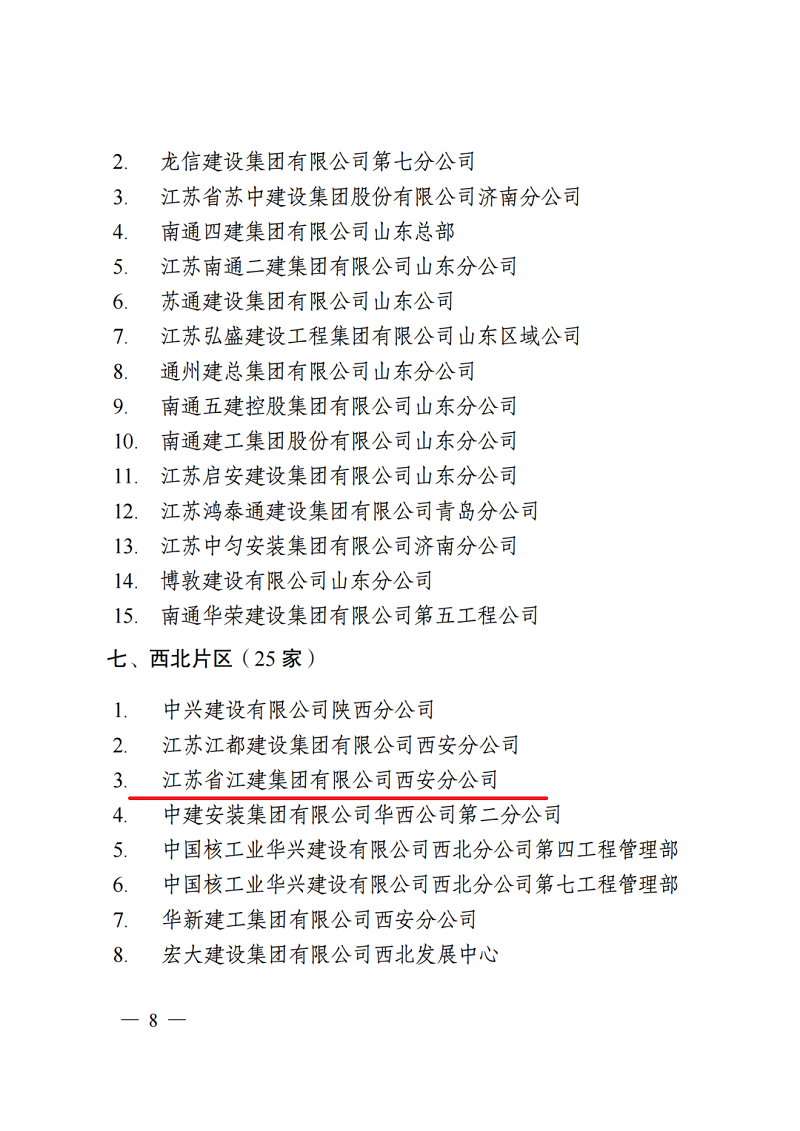 2. 龙信建设集团有限公司第七分公司

3. 江苏省苏中建设集团股份有限公司济南分公司

4. 南通四建集团有限公司山东总部

5. 江苏南通二建集团有限公司山东分公司

6. 苏通建设集团有限公司山东公司

7. 江苏弘盛建设工程集团有限公司山东区域公司

8. 通州建总集团有限公司山东分公司

9. 南通五建控股集团有限公司山东分公司

10. 南通建工集团股份有限公司山东分公司

11. 江苏启安建设集团有限公司山东分公司

12. 江苏鸿泰通建设集团有限公司青岛分公司

13. 江苏中匀安装集团有限公司济南分公司

14. 博敦建设有限公司山东分公司

15. 南通华荣建设集团有限公司第五工程公司

七、西北片区（25 家）

1. 中兴建设有限公司陕西分公司

2. 江苏江都建设集团有限公司西安分公司

3. 江苏省江建集团有限公司西安分公司

4. 中建安装集团有限公司华西公司第二分公司

5. 中国核工业华兴建设有限公司西北分公司第四工程管理部

6. 中国核工业华兴建设有限公司西北分公司第七工程管理部

7. 华新建工集团有限公司西安分公司

8. 宏大建设集团有限公司西北发展中心

— 8 —